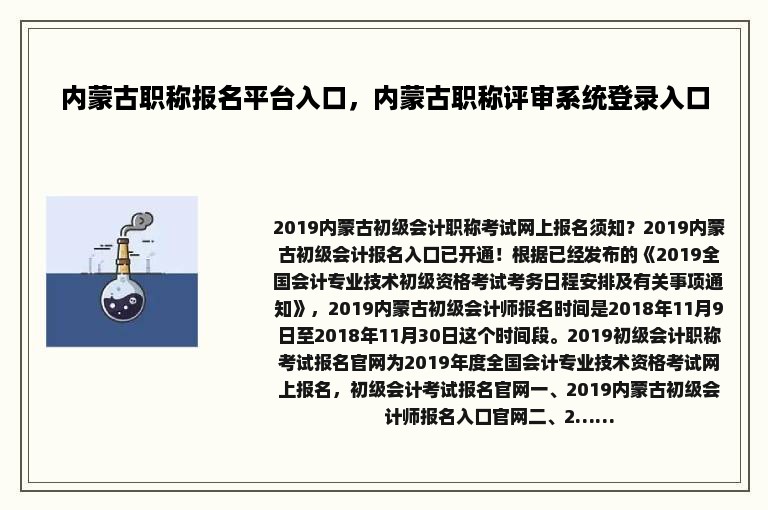 内蒙古职称报名平台入口，内蒙古职称评审系统登录入口

2019内蒙古初级会计职称考试网上报名须知？2019内蒙古初级会计报名入口已开通！根据已经发布的《2019全国会计专业技术初级资格考试考务日程安排及有关事项通知》，2019内蒙古初级会计师报名时间是2018年11月9日至2018年11月30日这个时间段。2019初级会计职称考试报名官网为2019年度全国会计专业技术资格考试网上报名，初级会计考试报名官网一、2019内蒙古初级会计师报名入口官网二、2......